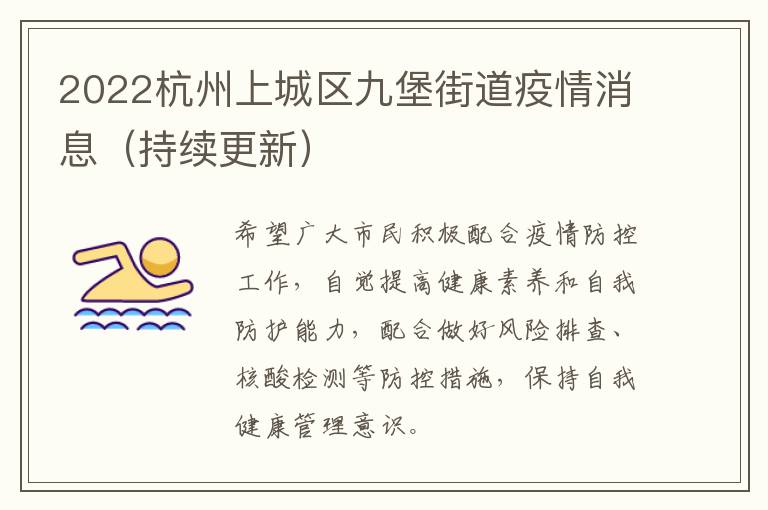 2022杭州上城区九堡街道疫情消息（持续更新）

希望广大市民积极配合疫情防控工作，自觉提高健康素养和自我防护能力，配合做好风险排查、核酸检测等防控措施，保持自我健康管理意识。